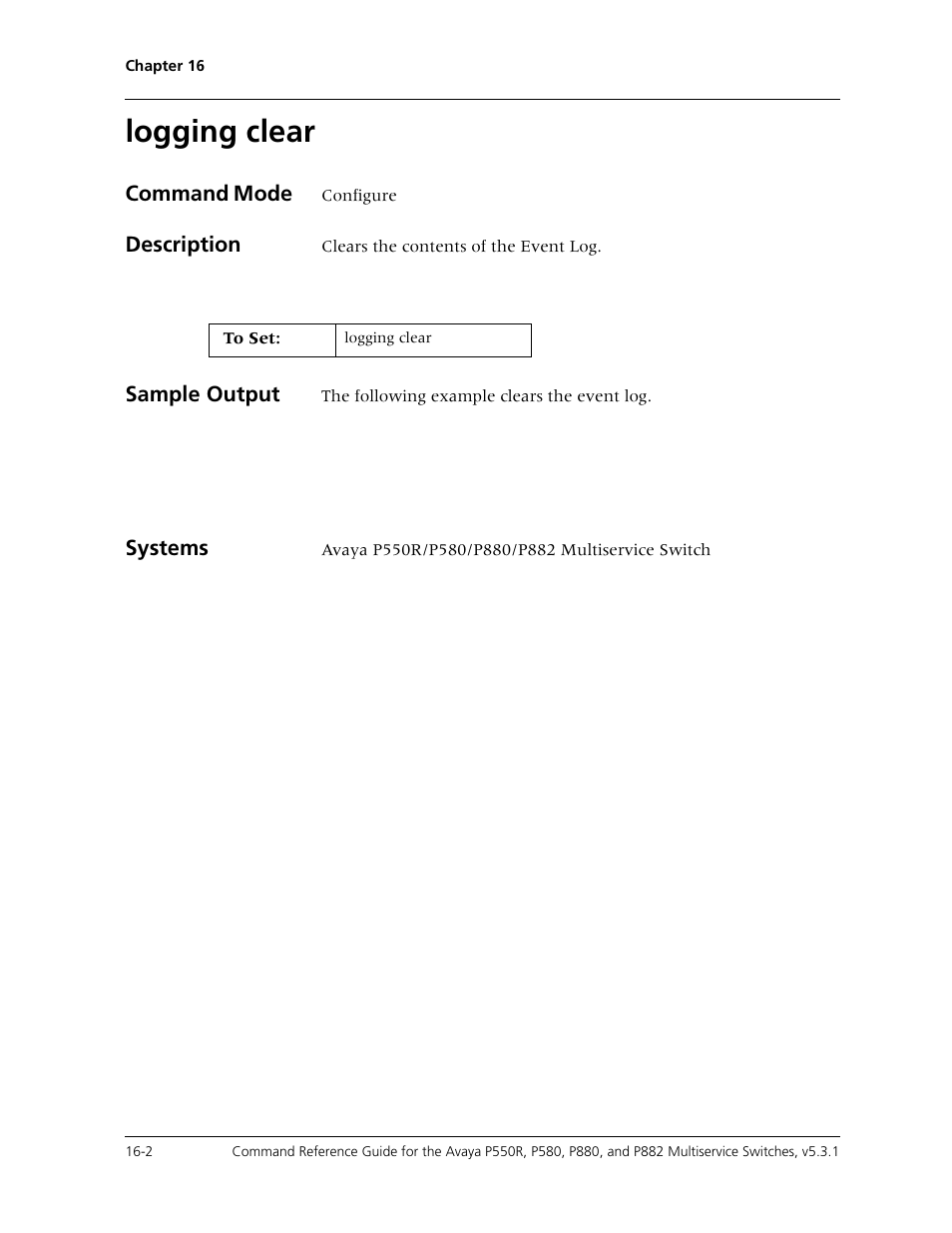 Chapter 16

logging clear

Command Mode
Configure

Description
Clears the contents of the Event Log.

| To Set: | logging clear |
|---|---|

Sample Output
The following example clears the event log.

Systems
Avaya P550R/P580/P880/P882 Multiservice Switch

16-2 Command Reference Guide for the Avaya P550R, P580, P880, and P882 Multiservice Switches, v5.3.1